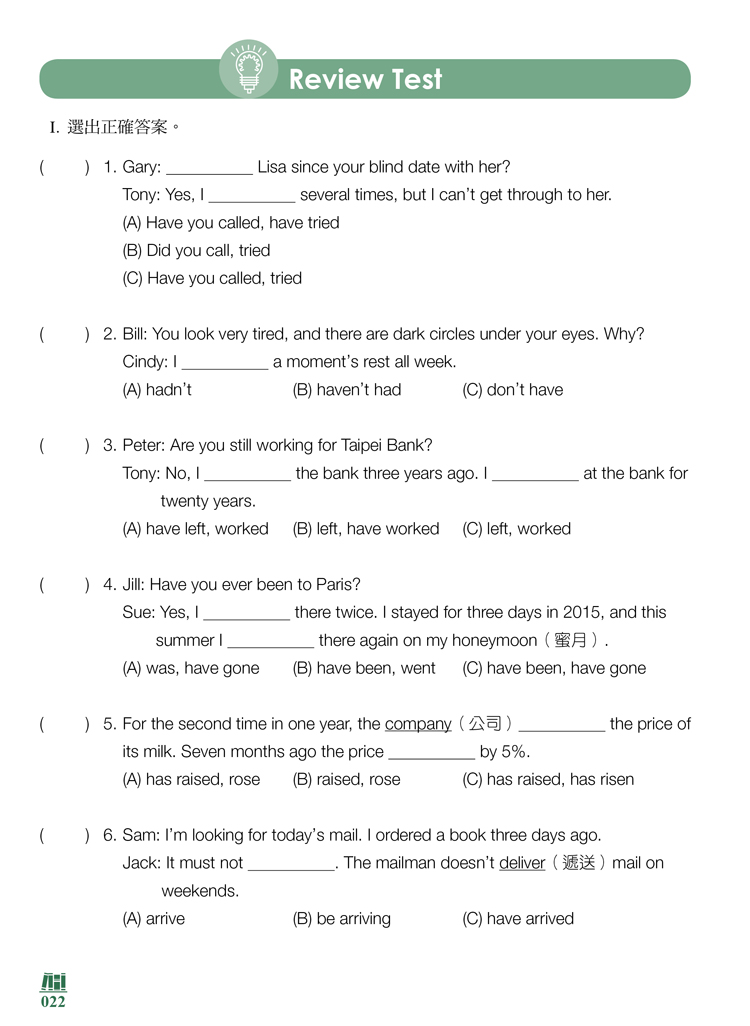 Review Test

I. 選出正確答案。

( ) 1. Gary: __________ Lisa since your blind date with her?
Tony: Yes, I __________ several times, but I can't get through to her.
(A) Have you called, have tried
(B) Did you call, tried
(C) Have you called, tried

( ) 2. Bill: You look very tired, and there are dark circles under your eyes. Why?
Cindy: I __________ a moment's rest all week.
(A) hadn't (B) haven't had (C) don't have

( ) 3. Peter: Are you still working for Taipei Bank?
Tony: No, I __________ the bank three years ago. I __________ at the bank for twenty years.
(A) have left, worked (B) left, have worked (C) left, worked

( ) 4. Jill: Have you ever been to Paris?
Sue: Yes, I __________ there twice. I stayed for three days in 2015, and this summer I __________ there again on my honeymoon（蜜月）.
(A) was, have gone (B) have been, went (C) have been, have gone

( ) 5. For the second time in one year, the company（公司）__________ the price of its milk. Seven months ago the price __________ by 5%.
(A) has raised, rose (B) raised, rose (C) has raised, has risen

( ) 6. Sam: I'm looking for today's mail. I ordered a book three days ago.
Jack: It must not __________. The mailman doesn't deliver（遞送）mail on weekends.
(A) arrive (B) be arriving (C) have arrived

022